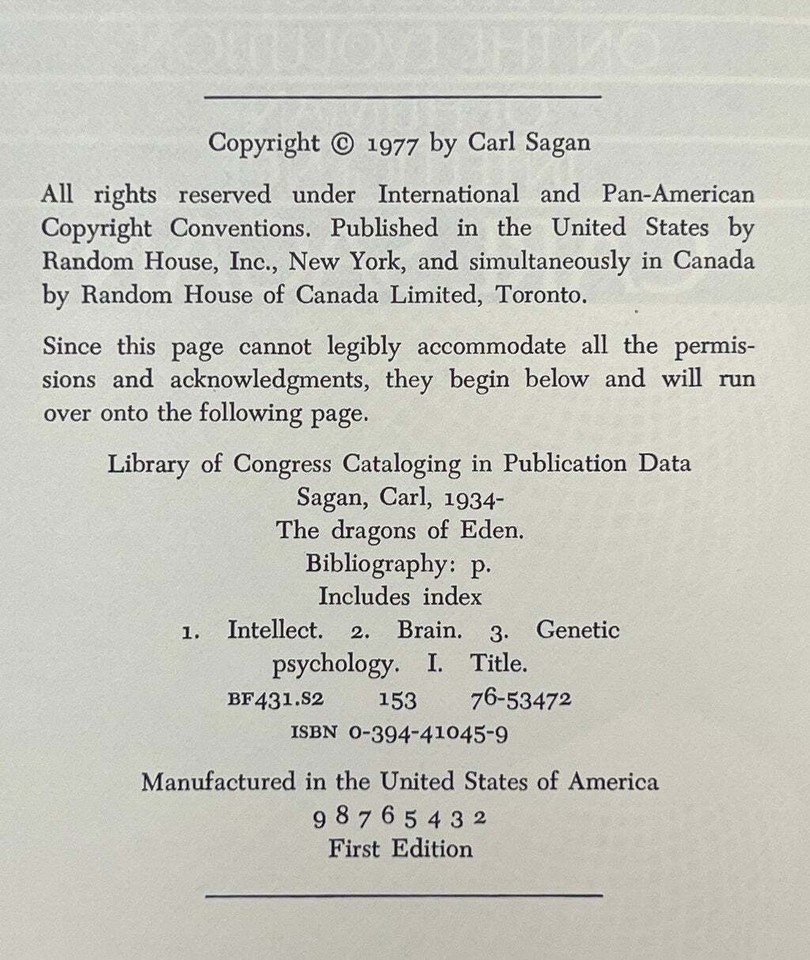 Copyright © 1977 by Carl Sagan

All rights reserved under International and Pan-American Copyright Conventions. Published in the United States by Random House, Inc., New York, and simultaneously in Canada by Random House of Canada Limited, Toronto.

Since this page cannot legibly accommodate all the permissions and acknowledgments, they begin below and will run over onto the following page.

Library of Congress Cataloging in Publication Data
Sagan, Carl, 1934-
The dragons of Eden.
Bibliography: p.
Includes index
1. Intellect. 2. Brain. 3. Genetic psychology. I. Title.
BF431.S2 153 76-53472
ISBN 0-394-41045-9

Manufactured in the United States of America
9 8 7 6 5 4 3 2
First Edition